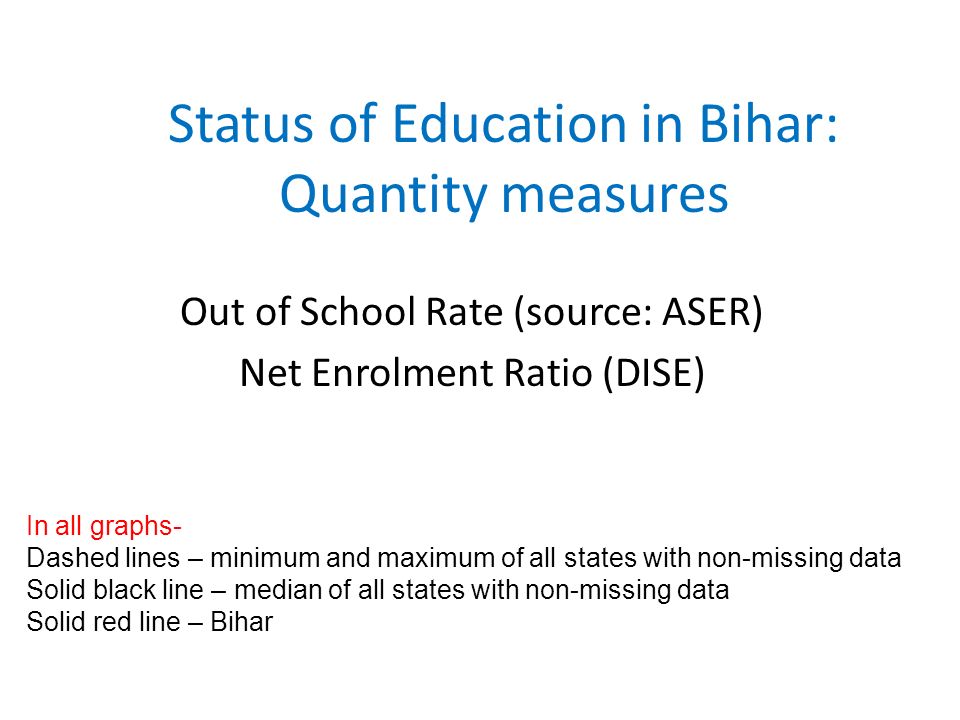 Status of Education in Bihar: Quantity measures

Out of School Rate (source: ASER)
Net Enrolment Ratio (DISE)

In all graphs-
Dashed lines – minimum and maximum of all states with non-missing data
Solid black line – median of all states with non-missing data
Solid red line – Bihar